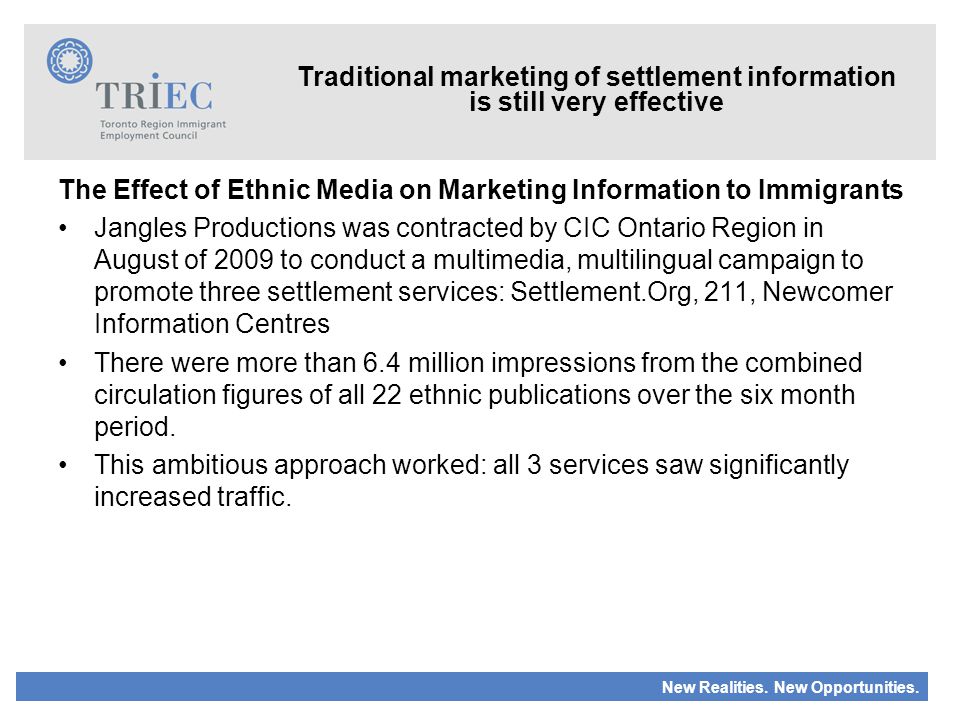 TRIEC
Toronto Region Immigrant Employment Council

Traditional marketing of settlement information is still very effective

The Effect of Ethnic Media on Marketing Information to Immigrants

• Jangles Productions was contracted by CIC Ontario Region in August of 2009 to conduct a multimedia, multilingual campaign to promote three settlement services: Settlement.Org, 211, Newcomer Information Centres

• There were more than 6.4 million impressions from the combined circulation figures of all 22 ethnic publications over the six month period.

• This ambitious approach worked: all 3 services saw significantly increased traffic.

New Realities. New Opportunities.